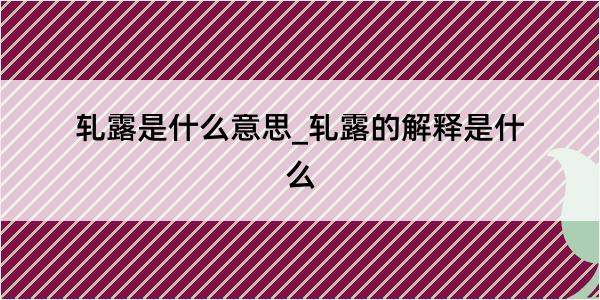 轧露是什么意思_轧露的解释是什么